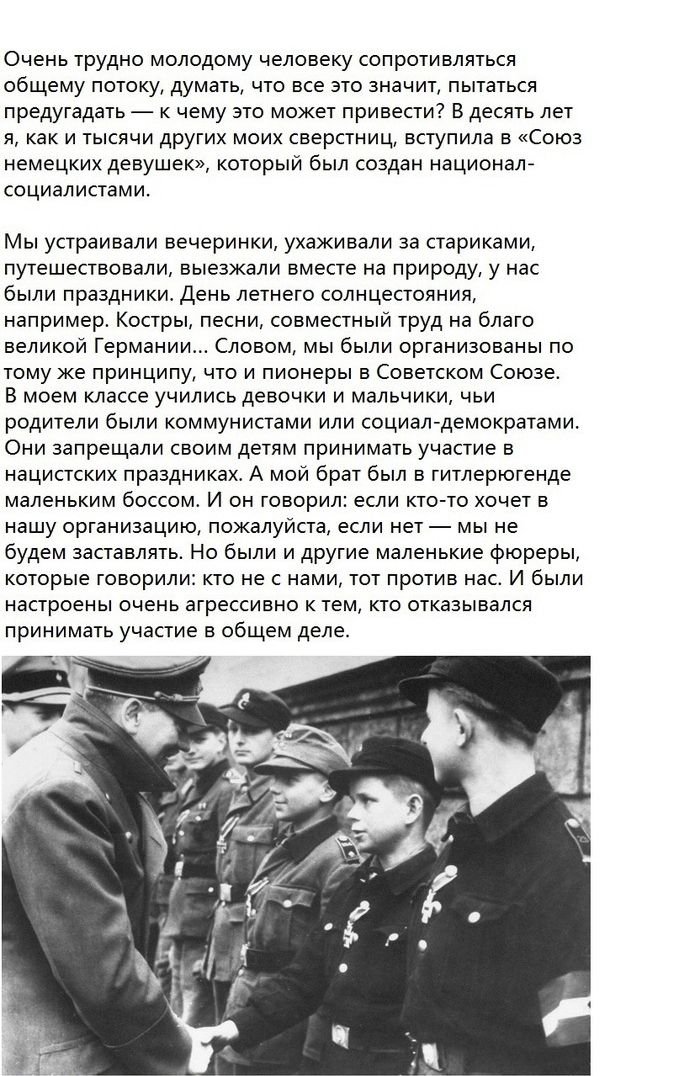 Очень трудно молодому человеку сопротивляться общему потоку, думать, что все это значит, пытаться предугадать — к чему это может привести? В десять лет я, как и тысячи других моих сверстниц, вступила в «Союз немецких девушек», который был создан национал-социалистами.

Мы устраивали вечеринки, ухаживали за стариками, путешествовали, выезжали вместе на природу, у нас были праздники. День летнего солнцестояния, например. Костры, песни, совместный труд на благо великой Германии... Словом, мы были организованы по тому же принципу, что и пионеры в Советском Союзе. В моем классе учились девочки и мальчики, чьи родители были коммунистами или социал-демократами. Они запрещали своим детям принимать участие в нацистских праздниках. А мой брат был в гитлерюгенде маленьким боссом. И он говорил: если кто-то хочет в нашу организацию, пожалуйста, если нет — мы не будем заставлять. Но были и другие маленькие фюреры, которые говорили: кто не с нами, тот против нас. И были настроены очень агрессивно к тем, кто отказывался принимать участие в общем деле.